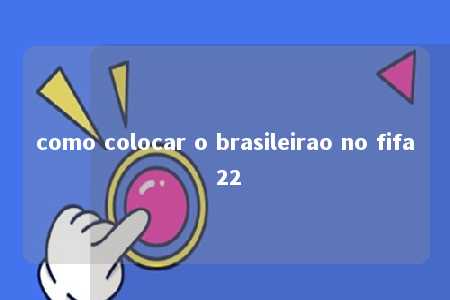 como colocar o brasileirao no fifa 22